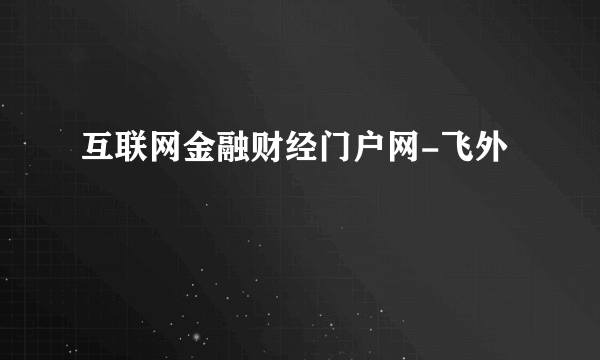 互联网金融财经门户网-飞外